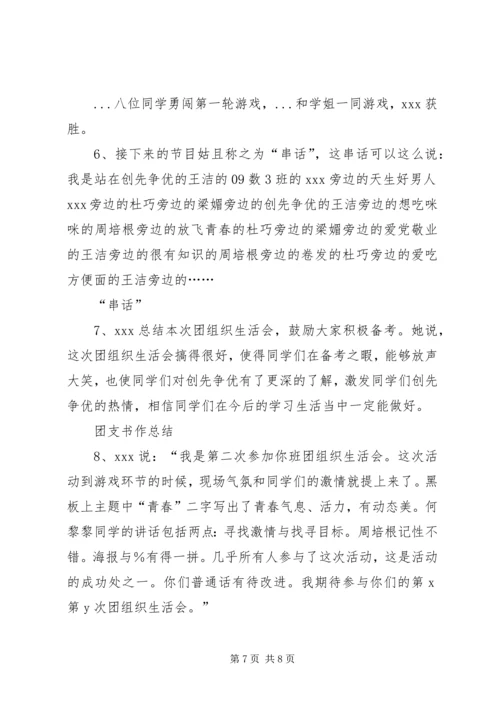 ...八位同学勇闯第一轮游戏，...和学姐一同游戏，xxx 获胜。

6、接下来的节目姑且称之为“串话”，这串话可以这么说：我是站在创先争优的王洁的 09 数 3 班的 xxx 旁边的天生好男人 xxx 旁边的杜巧旁边的梁媚旁边的创先争优的王洁旁边的想吃咪咪的周培根旁边的放飞青春的杜巧旁边的梁媚旁边的爱党敬业的王洁旁边的很有知识的周培根旁边的卷发的杜巧旁边的爱吃方便面的王洁旁边的……

“串话”

7、xxx 总结本次团组织生活会，鼓励大家积极备考。她说，这次团组织生活会搞得很好，使得同学们在备考之暇，能够放声大笑，也使同学们对创先争优有了更深的了解，激发同学们创先争优的热情，相信同学们在今后的学习生活当中一定能做好。

团支书作总结

8、xxx 说：“我是第二次参加你班团组织生活会。这次活动到游戏环节的时候，现场气氛和同学们的激情就提上来了。黑板上主题中“青春”二字写出了青春气息、活力，有动态美。何黎黎同学的讲话包括两点：寻找激情与找寻目标。周培根记性不错。海报与%有得一拼。几乎所有人参与了这次活动，这是活动的成功处之一。你们普通话有待改进。我期待参与你们的第 x 第 y 次团组织生活会。”

第 7 页 共 8 页